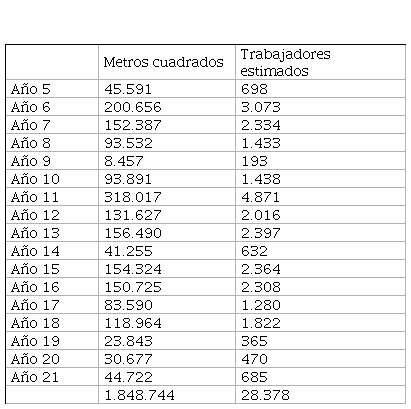 | | Metros cuadrados | Trabajadores estimados |
|---|---|---|
| Año 5 | 45.591 | 698 |
| Año 6 | 200.656 | 3.073 |
| Año 7 | 152.387 | 2.334 |
| Año 8 | 93.532 | 1.433 |
| Año 9 | 8.457 | 193 |
| Año 10 | 93.891 | 1.438 |
| Año 11 | 318.017 | 4.871 |
| Año 12 | 131.627 | 2.016 |
| Año 13 | 156.490 | 2.397 |
| Año 14 | 41.255 | 632 |
| Año 15 | 154.324 | 2.364 |
| Año 16 | 150.725 | 2.308 |
| Año 17 | 83.590 | 1.280 |
| Año 18 | 118.964 | 1.822 |
| Año 19 | 23.843 | 365 |
| Año 20 | 30.677 | 470 |
| Año 21 | 44.722 | 685 |
| | 1.848.744 | 28.378 |